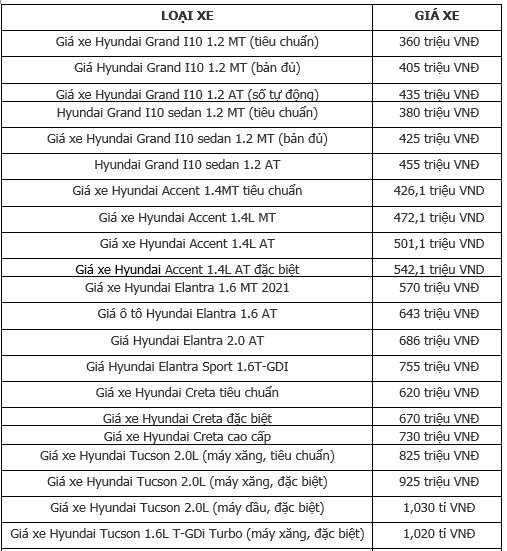 | LOẠI XE | GIÁ XE |
|---|---|
| Giá xe Hyundai Grand I10 1.2 MT (tiêu chuẩn) | 360 triệu VNĐ |
| Giá Hyundai Grand I10 1.2 MT (bản đủ) | 405 triệu VNĐ |
| Giá xe Hyundai Grand I10 1.2 AT (số tự động) | 435 triệu VNĐ |
| Hyundai Grand I10 sedan 1.2 MT (tiêu chuẩn) | 380 triệu VNĐ |
| Giá xe Hyundai Grand I10 sedan 1.2 MT (bản đủ) | 425 triệu VNĐ |
| Hyundai Grand I10 sedan 1.2 AT | 455 triệu VNĐ |
| Giá xe Hyundai Accent 1.4MT tiêu chuẩn | 426,1 triệu VND |
| Giá xe Hyundai Accent 1.4L MT | 472,1 triệu VND |
| Giá xe Hyundai Accent 1.4L AT | 501,1 triệu VND |
| Giá xe Hyundai Accent 1.4L AT đặc biệt | 542,1 triệu VND |
| Giá xe Hyundai Elantra 1.6 MT 2021 | 570 triệu VNĐ |
| Giá ô tô Hyundai Elantra 1.6 AT | 643 triệu VNĐ |
| Giá Hyundai Elantra 2.0 AT | 686 triệu VNĐ |
| Giá Hyundai Elantra Sport 1.6T-GDI | 755 triệu VNĐ |
| Giá xe Hyundai Creta tiêu chuẩn | 620 triệu VNĐ |
| Giá xe Hyundai Creta đặc biệt | 670 triệu VNĐ |
| Giá xe Hyundai Creta cao cấp | 730 triệu VNĐ |
| Giá xe Hyundai Tucson 2.0L (máy xăng, tiêu chuẩn) | 825 triệu VNĐ |
| Giá xe Hyundai Tucson 2.0L (máy xăng, đặc biệt) | 925 triệu VNĐ |
| Giá xe Hyundai Tucson 2.0L (máy dầu, đặc biệt) | 1,030 tỉ VNĐ |
| Giá xe Hyundai Tucson 1.6L T-GDi Turbo (máy xăng, đặc biệt) | 1,020 tỉ VNĐ |